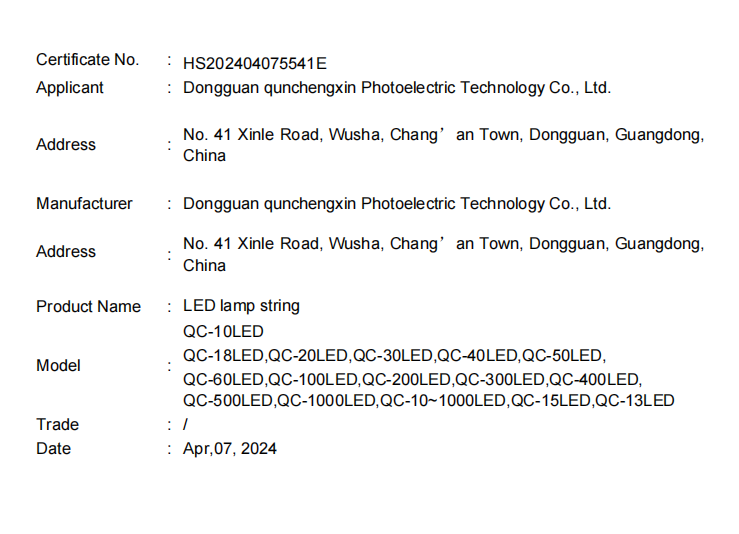 Certificate No. : HS202404075541E
Applicant : Dongguan qunchengxin Photoelectric Technology Co., Ltd.

Address : No. 41 Xinle Road, Wusha, Chang' an Town, Dongguan, Guangdong, China

Manufacturer : Dongguan qunchengxin Photoelectric Technology Co., Ltd.

Address : No. 41 Xinle Road, Wusha, Chang' an Town, Dongguan, Guangdong, China

Product Name : LED lamp string

Model : QC-10LED
QC-18LED,QC-20LED,QC-30LED,QC-40LED,QC-50LED,
QC-60LED,QC-100LED,QC-200LED,QC-300LED,QC-400LED,
QC-500LED,QC-1000LED,QC-10~1000LED,QC-15LED,QC-13LED
Trade : /
Date : Apr,07, 2024